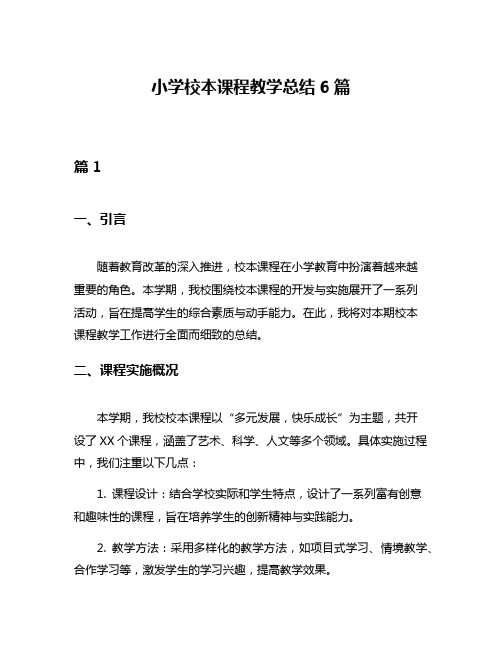 小学校本课程教学总结 6 篇

篇 1

一、引言

随着教育改革的深入推进，校本课程在小学教育中扮演着越来越重要的角色。本学期，我校围绕校本课程的开发与实施展开了一系列活动，旨在提高学生的综合素质与动手能力。在此，我将对本期校本课程教学工作进行全面而细致的总结。

二、课程实施概况

本学期，我校校本课程以“多元发展，快乐成长”为主题，共开设了 XX 个课程，涵盖了艺术、科学、人文等多个领域。具体实施过程中，我们注重以下几点：

1. 课程设计：结合学校实际和学生特点，设计了一系列富有创意和趣味性的课程，旨在培养学生的创新精神与实践能力。

2. 教学方法：采用多样化的教学方法，如项目式学习、情境教学、合作学习等，激发学生的学习兴趣，提高教学效果。